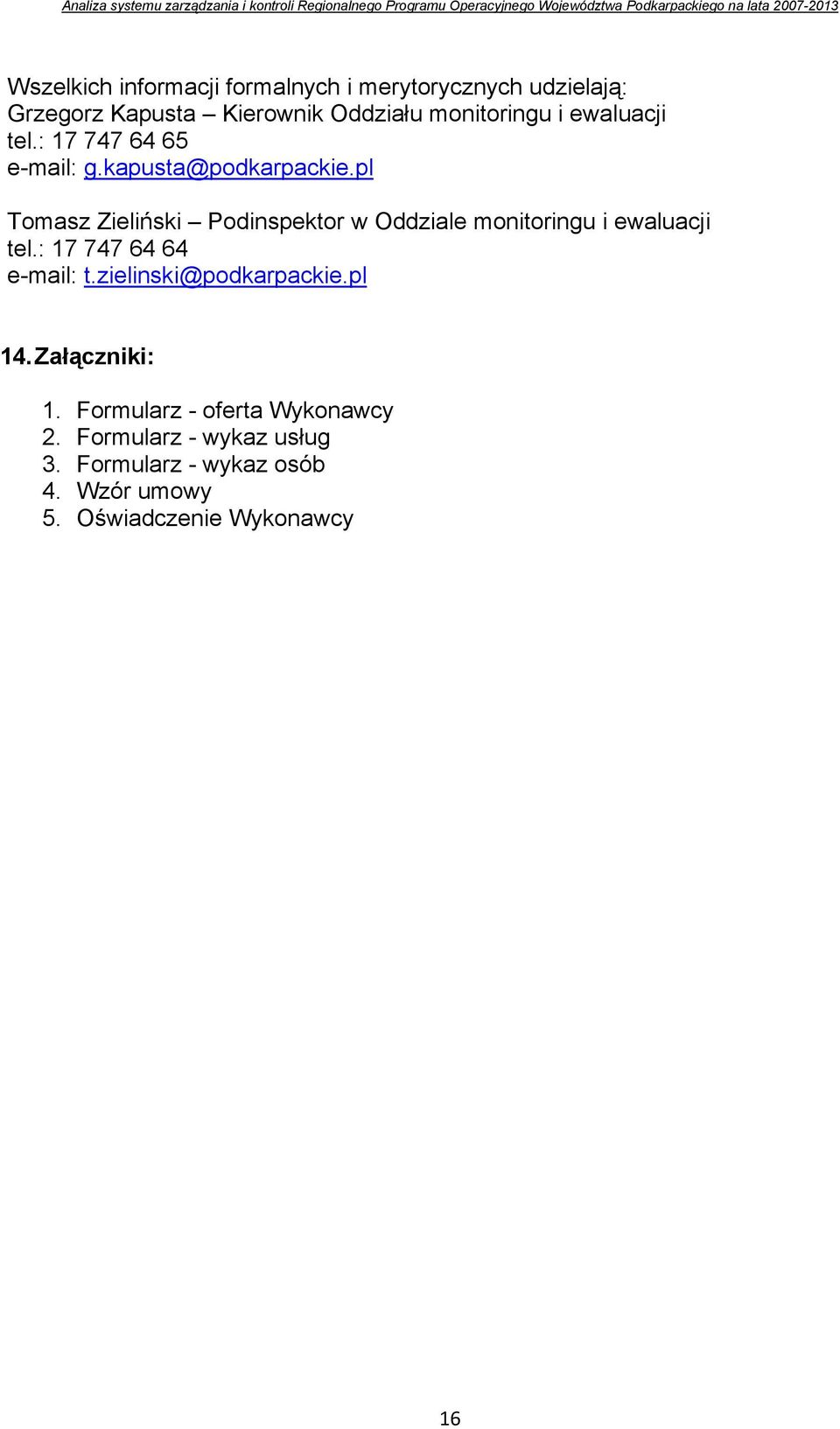 Analiza systemu zarządzania i kontroli Regionalnego Programu Operacyjnego Województwa Podkarpackiego na lata 2007-2013

Wszelkich informacji formalnych i merytorycznych udzielają:
Grzegorz Kapusta – Kierownik Oddziału monitoringu i ewaluacji
tel.: 17 747 64 65
e-mail: g.kapusta@podkarpackie.pl

Tomasz Zieliński – Podinspektor w Oddziale monitoringu i ewaluacji
tel.: 17 747 64 64
e-mail: t.zielinski@podkarpackie.pl

14. Załączniki:

1. Formularz - oferta Wykonawcy
2. Formularz - wykaz usług
3. Formularz - wykaz osób
4. Wzór umowy
5. Oświadczenie Wykonawcy

16